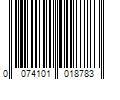 0 074101 018783